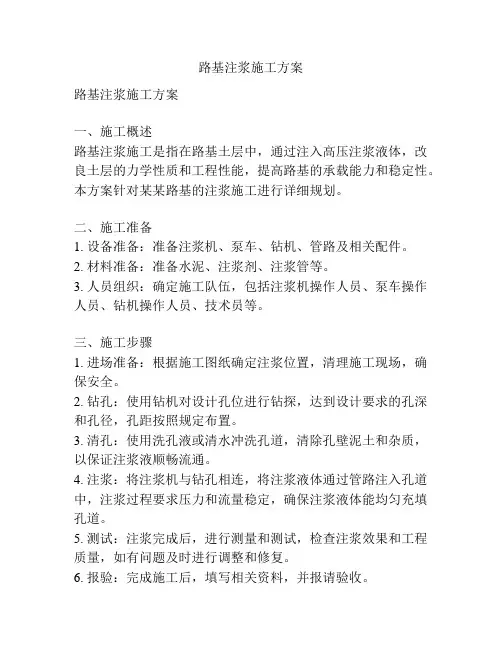 路基注浆施工方案

路基注浆施工方案

一、施工概述
路基注浆施工是指在路基土层中，通过注入高压注浆液体，改良土层的力学性质和工程性能，提高路基的承载能力和稳定性。本方案针对某某路基的注浆施工进行详细规划。

二、施工准备
1. 设备准备：准备注浆机、泵车、钻机、管路及相关配件。
2. 材料准备：准备水泥、注浆剂、注浆管等。
3. 人员组织：确定施工队伍，包括注浆机操作人员、泵车操作人员、钻机操作人员、技术员等。

三、施工步骤
1. 进场准备：根据施工图纸确定注浆位置，清理施工现场，确保安全。
2. 钻孔：使用钻机对设计孔位进行钻探，达到设计要求的孔深和孔径，孔距按照规定布置。
3. 清孔：使用洗孔液或清水冲洗孔道，清除孔壁泥土和杂质，以保证注浆液顺畅流通。
4. 注浆：将注浆机与钻孔相连，将注浆液体通过管路注入孔道中，注浆过程要求压力和流量稳定，确保注浆液体能均匀充填孔道。
5. 测试：注浆完成后，进行测量和测试，检查注浆效果和工程质量，如有问题及时进行调整和修复。
6. 报验：完成施工后，填写相关资料，并报请验收。